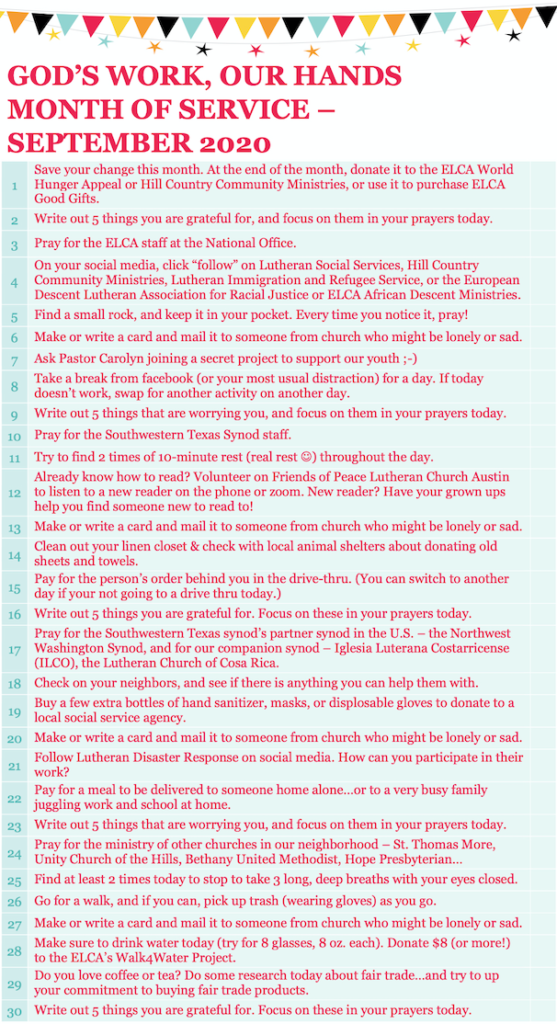 GOD'S WORK, OUR HANDS MONTH OF SERVICE – SEPTEMBER 2020

| | |
|---|---|
| 1 | Save your change this month. At the end of the month, donate it to the ELCA World Hunger Appeal or Hill Country Community Ministries, or use it to purchase ELCA Good Gifts. |
| 2 | Write out 5 things you are grateful for, and focus on them in your prayers today. |
| 3 | Pray for the ELCA staff at the National Office. |
| 4 | On your social media, click "follow" on Lutheran Social Services, Hill Country Community Ministries, Lutheran Immigration and Refugee Service, or the European Descent Lutheran Association for Racial Justice or ELCA African Descent Ministries. |
| 5 | Find a small rock, and keep it in your pocket. Every time you notice it, pray! |
| 6 | Make or write a card and mail it to someone from church who might be lonely or sad. |
| 7 | Ask Pastor Carolyn joining a secret project to support our youth ;-) |
| 8 | Take a break from facebook (or your most usual distraction) for a day. If today doesn't work, swap for another activity on another day. |
| 9 | Write out 5 things that are worrying you, and focus on them in your prayers today. |
| 10 | Pray for the Southwestern Texas Synod staff. |
| 11 | Try to find 2 times of 10-minute rest (real rest ☺) throughout the day. |
| 12 | Already know how to read? Volunteer on Friends of Peace Lutheran Church Austin to listen to a new reader on the phone or zoom. New reader? Have your grown ups help you find someone new to read to! |
| 13 | Make or write a card and mail it to someone from church who might be lonely or sad. |
| 14 | Clean out your linen closet & check with local animal shelters about donating old sheets and towels. |
| 15 | Pay for the person's order behind you in the drive-thru. (You can switch to another day if your not going to a drive thru today.) |
| 16 | Write out 5 things you are grateful for. Focus on these in your prayers today. |
| 17 | Pray for the Southwestern Texas synod's partner synod in the U.S. – the Northwest Washington Synod, and for our companion synod – Iglesia Luterana Costarricense (ILCO), the Lutheran Church of Cosa Rica. |
| 18 | Check on your neighbors, and see if there is anything you can help them with. |
| 19 | Buy a few extra bottles of hand sanitizer, masks, or displosable gloves to donate to a local social service agency. |
| 20 | Make or write a card and mail it to someone from church who might be lonely or sad. |
| 21 | Follow Lutheran Disaster Response on social media. How can you participate in their work? |
| 22 | Pay for a meal to be delivered to someone home alone…or to a very busy family juggling work and school at home. |
| 23 | Write out 5 things that are worrying you, and focus on them in your prayers today. |
| 24 | Pray for the ministry of other churches in our neighborhood – St. Thomas More, Unity Church of the Hills, Bethany United Methodist, Hope Presbyterian… |
| 25 | Find at least 2 times today to stop to take 3 long, deep breaths with your eyes closed. |
| 26 | Go for a walk, and if you can, pick up trash (wearing gloves) as you go. |
| 27 | Make or write a card and mail it to someone from church who might be lonely or sad. |
| 28 | Make sure to drink water today (try for 8 glasses, 8 oz. each). Donate $8 (or more!) to the ELCA's Walk4Water Project. |
| 29 | Do you love coffee or tea? Do some research today about fair trade…and try to up your commitment to buying fair trade products. |
| 30 | Write out 5 things you are grateful for. Focus on these in your prayers today. |